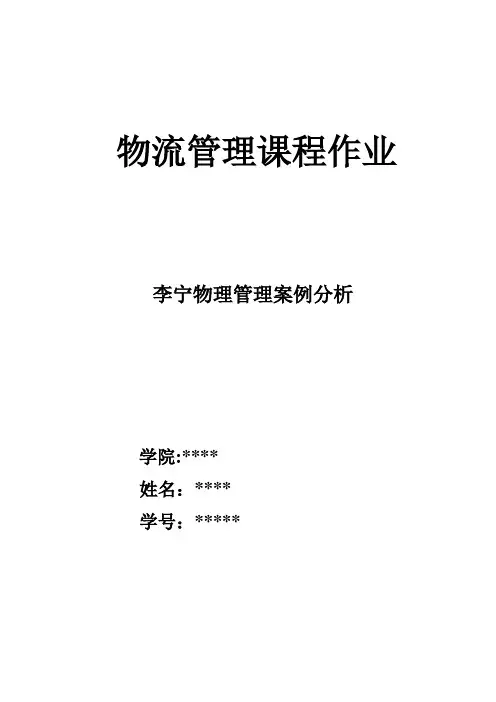 物流管理课程作业

李宁物理管理案例分析

学院:****
姓名：****
学号：*****